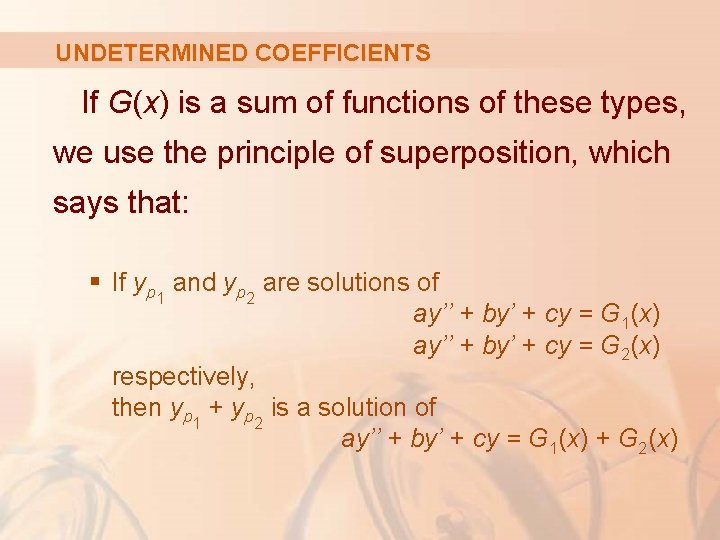 UNDETERMINED COEFFICIENTS

If $G(x)$ is a sum of functions of these types, we use the principle of superposition, which says that:

▪ If $y_{p_1}$ and $y_{p_2}$ are solutions of

$ay'' + by' + cy = G_1(x)$

$ay'' + by' + cy = G_2(x)$

respectively,
then $y_{p_1} + y_{p_2}$ is a solution of

$ay'' + by' + cy = G_1(x) + G_2(x)$